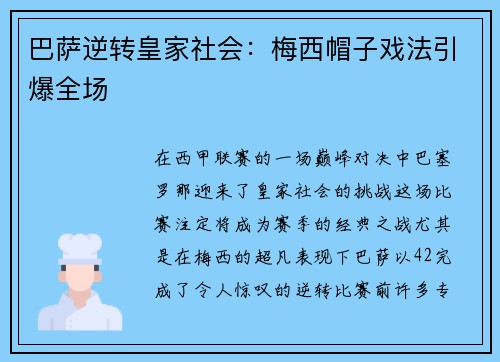 巴萨逆转皇家社会：梅西帽子戏法引爆全场

在西甲联赛的一场巅峰对决中巴塞罗那迎来了皇家社会的挑战这场比赛注定将成为赛季的经典之战尤其是在梅西的超凡表现下巴萨以42完成了令人惊叹的逆转比赛前许多专